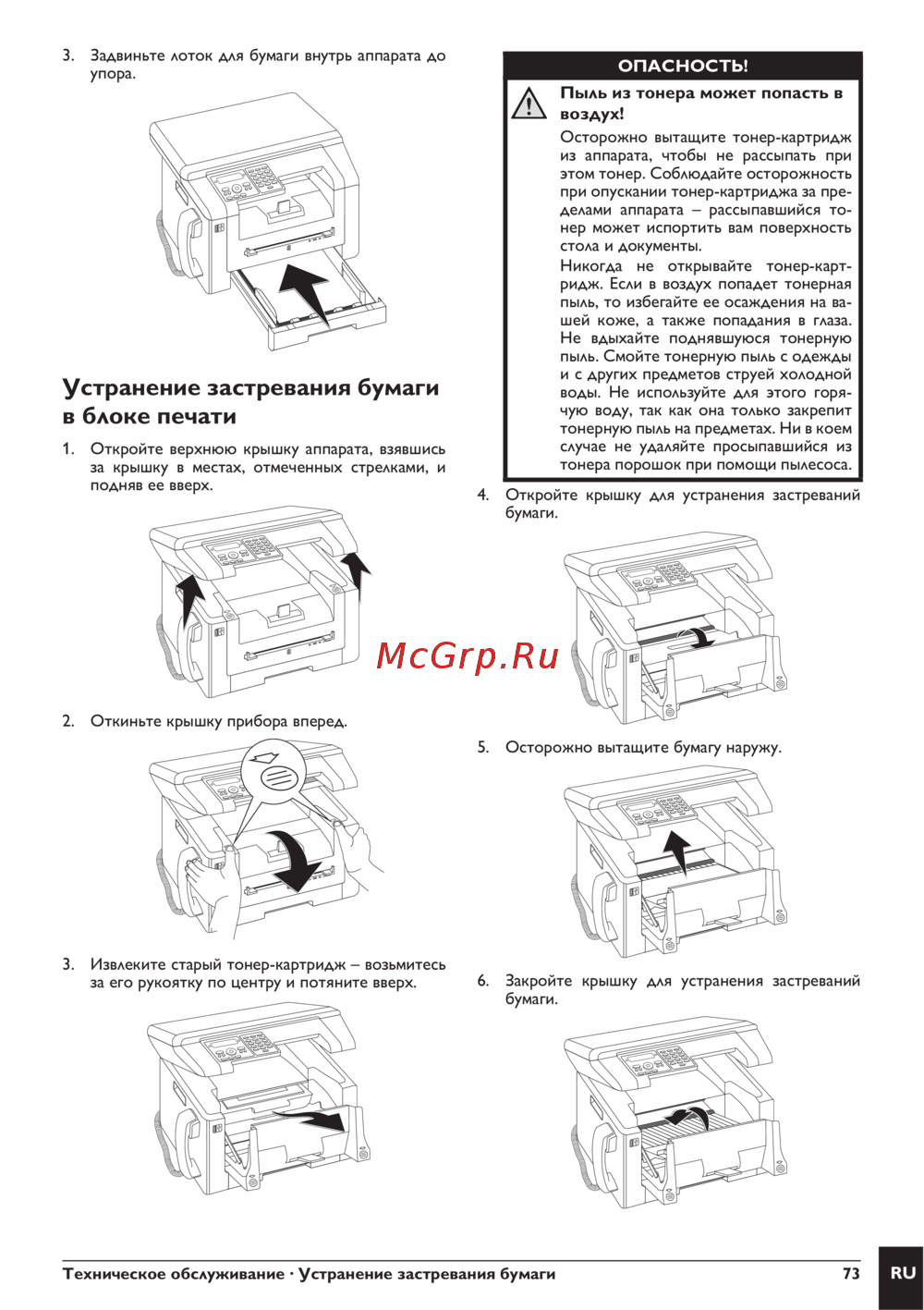 3. Задвиньте лоток для бумаги внутрь аппарата до упора.

Устранение застревания бумаги в блоке печати

1. Откройте верхнюю крышку аппарата, взявшись за крышку в местах, отмеченных стрелками, и подняв ее вверх.

2. Откиньте крышку прибора вперед.

3. Извлеките старый тонер-картридж – возьмитесь за его рукоятку по центру и потяните вверх.

ОПАСНОСТЬ!

Пыль из тонера может попасть в воздух!

Осторожно вытащите тонер-картридж из аппарата, чтобы не рассыпать при этом тонер. Соблюдайте осторожность при опускании тонер-картриджа за пределами аппарата – рассыпавшийся тонер может испортить вам поверхность стола и документы.

Никогда не открывайте тонер-картридж. Если в воздух попадет тонерная пыль, то избегайте ее осаждения на вашей коже, а также попадания в глаза. Не вдыхайте поднявшуюся тонерную пыль. Смойте тонерную пыль с одежды и с других предметов струей холодной воды. Не используйте для этого горячую воду, так как она только закрепит тонерную пыль на предметах. Ни в коем случае не удаляйте просыпавшийся из тонера порошок при помощи пылесоса.

4. Откройте крышку для устранения застреваний бумаги.

McGrp.Ru

5. Осторожно вытащите бумагу наружу.

6. Закройте крышку для устранения застреваний бумаги.

Техническое обслуживание · Устранение застревания бумаги 73 RU